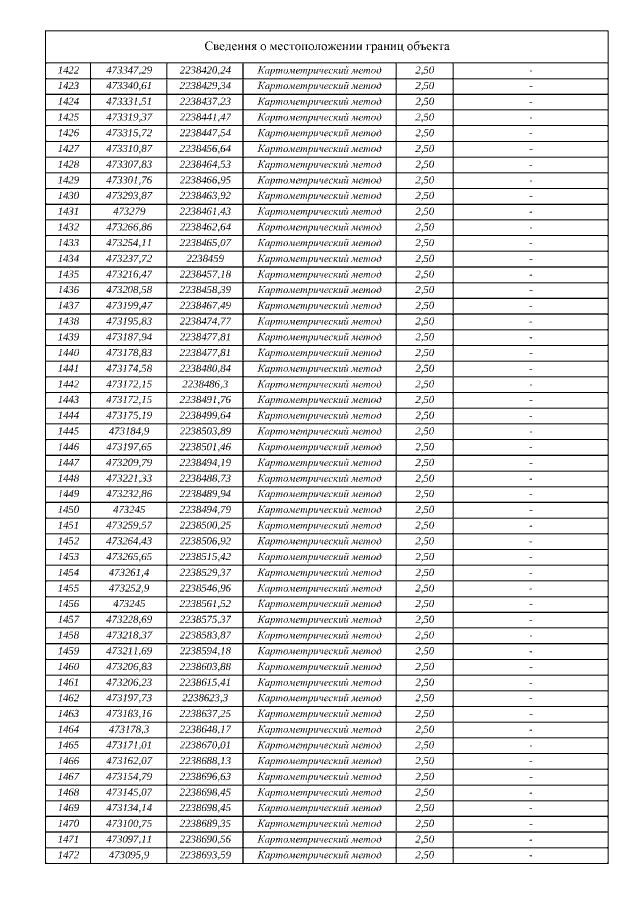 Сведения о местоположении границ объекта

| | | | | | |
|---|---|---|---|---|---|
| 1422 | 473347,29 | 2238420,24 | Картометрический метод | 2,50 | - |
| 1423 | 473340,61 | 2238429,34 | Картометрический метод | 2,50 | - |
| 1424 | 473331,51 | 2238437,23 | Картометрический метод | 2,50 | - |
| 1425 | 473319,37 | 2238441,47 | Картометрический метод | 2,50 | - |
| 1426 | 473315,72 | 2238447,54 | Картометрический метод | 2,50 | - |
| 1427 | 473310,87 | 2238456,64 | Картометрический метод | 2,50 | - |
| 1428 | 473307,83 | 2238464,53 | Картометрический метод | 2,50 | - |
| 1429 | 473301,76 | 2238466,95 | Картометрический метод | 2,50 | - |
| 1430 | 473293,87 | 2238463,92 | Картометрический метод | 2,50 | - |
| 1431 | 473279 | 2238461,43 | Картометрический метод | 2,50 | - |
| 1432 | 473266,86 | 2238462,64 | Картометрический метод | 2,50 | - |
| 1433 | 473254,11 | 2238465,07 | Картометрический метод | 2,50 | - |
| 1434 | 473237,72 | 2238459 | Картометрический метод | 2,50 | - |
| 1435 | 473216,47 | 2238457,18 | Картометрический метод | 2,50 | - |
| 1436 | 473208,58 | 2238458,39 | Картометрический метод | 2,50 | - |
| 1437 | 473199,47 | 2238467,49 | Картометрический метод | 2,50 | - |
| 1438 | 473195,83 | 2238474,77 | Картометрический метод | 2,50 | - |
| 1439 | 473187,94 | 2238477,81 | Картометрический метод | 2,50 | - |
| 1440 | 473178,83 | 2238477,81 | Картометрический метод | 2,50 | - |
| 1441 | 473174,58 | 2238480,84 | Картометрический метод | 2,50 | - |
| 1442 | 473172,15 | 2238486,3 | Картометрический метод | 2,50 | - |
| 1443 | 473172,15 | 2238491,76 | Картометрический метод | 2,50 | - |
| 1444 | 473175,19 | 2238499,64 | Картометрический метод | 2,50 | - |
| 1445 | 473184,9 | 2238503,89 | Картометрический метод | 2,50 | - |
| 1446 | 473197,65 | 2238501,46 | Картометрический метод | 2,50 | - |
| 1447 | 473209,79 | 2238494,19 | Картометрический метод | 2,50 | - |
| 1448 | 473221,33 | 2238488,73 | Картометрический метод | 2,50 | - |
| 1449 | 473232,86 | 2238489,94 | Картометрический метод | 2,50 | - |
| 1450 | 473245 | 2238494,79 | Картометрический метод | 2,50 | - |
| 1451 | 473259,57 | 2238500,25 | Картометрический метод | 2,50 | - |
| 1452 | 473264,43 | 2238506,92 | Картометрический метод | 2,50 | - |
| 1453 | 473265,65 | 2238515,42 | Картометрический метод | 2,50 | - |
| 1454 | 473261,4 | 2238529,37 | Картометрический метод | 2,50 | - |
| 1455 | 473252,9 | 2238546,96 | Картометрический метод | 2,50 | - |
| 1456 | 473245 | 2238561,52 | Картометрический метод | 2,50 | - |
| 1457 | 473228,69 | 2238575,37 | Картометрический метод | 2,50 | - |
| 1458 | 473218,37 | 2238583,87 | Картометрический метод | 2,50 | - |
| 1459 | 473211,69 | 2238594,18 | Картометрический метод | 2,50 | - |
| 1460 | 473206,83 | 2238603,88 | Картометрический метод | 2,50 | - |
| 1461 | 473206,23 | 2238615,41 | Картометрический метод | 2,50 | - |
| 1462 | 473197,73 | 2238623,3 | Картометрический метод | 2,50 | - |
| 1463 | 473183,16 | 2238637,25 | Картометрический метод | 2,50 | - |
| 1464 | 473178,3 | 2238648,17 | Картометрический метод | 2,50 | - |
| 1465 | 473171,01 | 2238670,01 | Картометрический метод | 2,50 | - |
| 1466 | 473162,07 | 2238688,13 | Картометрический метод | 2,50 | - |
| 1467 | 473154,79 | 2238696,63 | Картометрический метод | 2,50 | - |
| 1468 | 473145,07 | 2238698,45 | Картометрический метод | 2,50 | - |
| 1469 | 473134,14 | 2238698,45 | Картометрический метод | 2,50 | - |
| 1470 | 473100,75 | 2238689,35 | Картометрический метод | 2,50 | - |
| 1471 | 473097,11 | 2238690,56 | Картометрический метод | 2,50 | - |
| 1472 | 473095,9 | 2238693,59 | Картометрический метод | 2,50 | - |